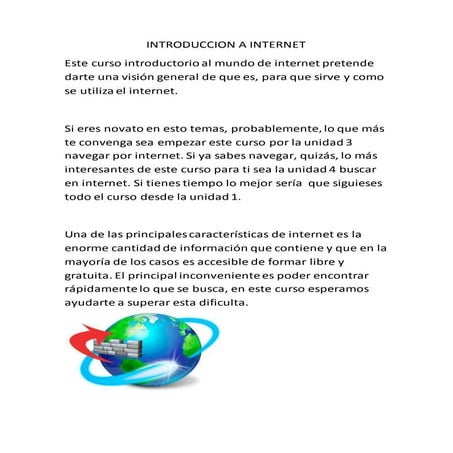 INTRODUCCION A INTERNET

Este curso introductorio al mundo de internet pretende darte una visión general de que es, para que sirve y como se utiliza el internet.

Si eres novato en esto temas, probablemente, lo que más te convenga sea empezar este curso por la unidad 3 navegar por internet. Si ya sabes navegar, quizás, lo más interesantes de este curso para ti sea la unidad 4 buscar en internet. Si tienes tiempo lo mejor sería que siguieses todo el curso desde la unidad 1.

Una de las principales características de internet es la enorme cantidad de información que contiene y que en la mayoría de los casos es accesible de formar libre y gratuita. El principal inconveniente es poder encontrar rápidamente lo que se busca, en este curso esperamos ayudarte a superar esta dificulta.